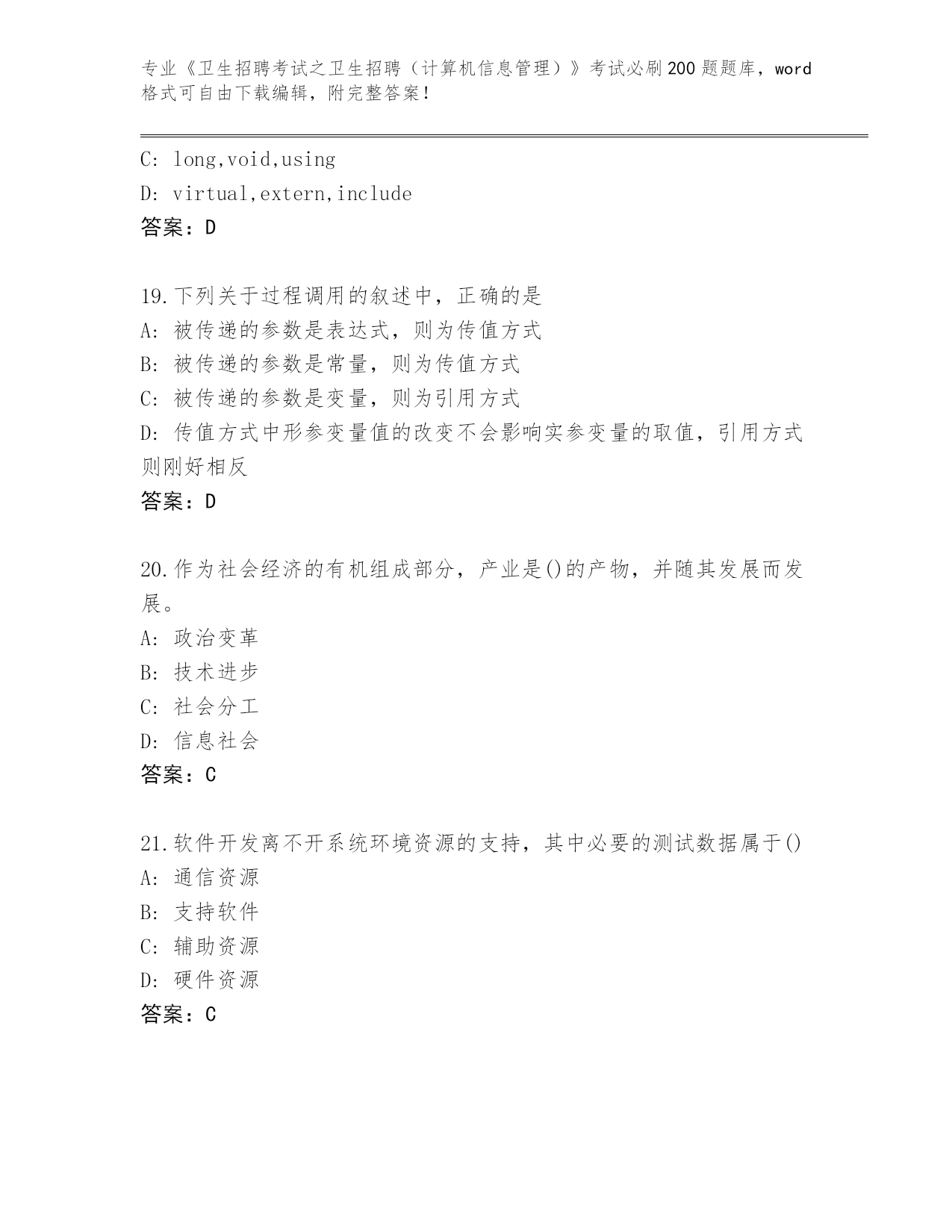 专业《卫生招聘考试之卫生招聘（计算机信息管理）》考试必刷200题题库，word格式可自由下载编辑，附完整答案！

C: long,void,using
D: virtual,extern,include
答案：D

19.下列关于过程调用的叙述中，正确的是
A: 被传递的参数是表达式，则为传值方式
B: 被传递的参数是常量，则为传值方式
C: 被传递的参数是变量，则为引用方式
D: 传值方式中形参变量值的改变不会影响实参变量的取值，引用方式则刚好相反
答案：D

20.作为社会经济的有机组成部分，产业是()的产物，并随其发展而发展。
A: 政治变革
B: 技术进步
C: 社会分工
D: 信息社会
答案：C

21.软件开发离不开系统环境资源的支持，其中必要的测试数据属于()
A: 通信资源
B: 支持软件
C: 辅助资源
D: 硬件资源
答案：C